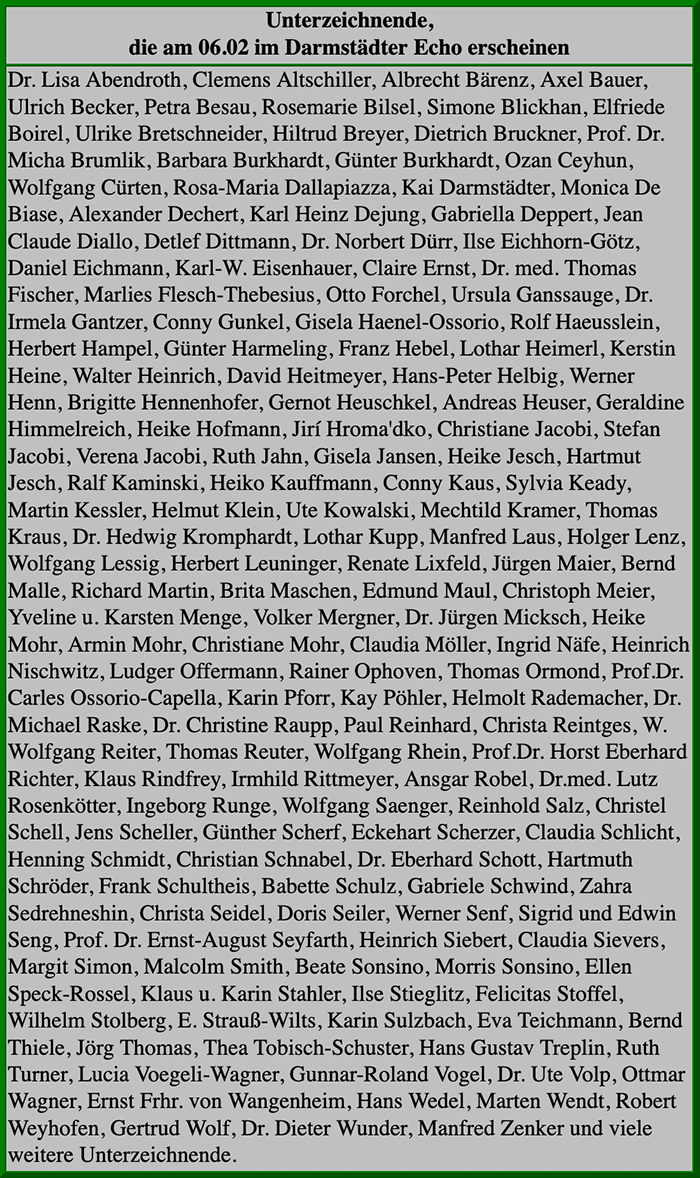 Unterzeichnende,
die am 06.02 im Darmstädter Echo erscheinen

Dr. Lisa Abendroth, Clemens Altschiller, Albrecht Bärenz, Axel Bauer, Ulrich Becker, Petra Besau, Rosemarie Bilsel, Simone Blickhan, Elfriede Boirel, Ulrike Bretschneider, Hiltrud Breyer, Dietrich Bruckner, Prof. Dr. Micha Brumlik, Barbara Burkhardt, Günter Burkhardt, Ozan Ceyhun, Wolfgang Cürten, Rosa-Maria Dallapiazza, Kai Darmstädter, Monica De Biase, Alexander Dechert, Karl Heinz Dejung, Gabriella Deppert, Jean Claude Diallo, Detlef Dittmann, Dr. Norbert Dürr, Ilse Eichhorn-Götz, Daniel Eichmann, Karl-W. Eisenhauer, Claire Ernst, Dr. med. Thomas Fischer, Marlies Flesch-Thebesius, Otto Forchel, Ursula Ganssauge, Dr. Irmela Gantzer, Conny Gunkel, Gisela Haenel-Ossorio, Rolf Haeusslein, Herbert Hampel, Günter Harmeling, Franz Hebel, Lothar Heimerl, Kerstin Heine, Walter Heinrich, David Heitmeyer, Hans-Peter Helbig, Werner Henn, Brigitte Hennenhofer, Gernot Heuschkel, Andreas Heuser, Geraldine Himmelreich, Heike Hofmann, Jirí Hroma'dko, Christiane Jacobi, Stefan Jacobi, Verena Jacobi, Ruth Jahn, Gisela Jansen, Heike Jesch, Hartmut Jesch, Ralf Kaminski, Heiko Kauffmann, Conny Kaus, Sylvia Keady, Martin Kessler, Helmut Klein, Ute Kowalski, Mechtild Kramer, Thomas Kraus, Dr. Hedwig Kromphardt, Lothar Kupp, Manfred Laus, Holger Lenz, Wolfgang Lessig, Herbert Leuninger, Renate Lixfeld, Jürgen Maier, Bernd Malle, Richard Martin, Brita Maschen, Edmund Maul, Christoph Meier, Yveline u. Karsten Menge, Volker Mergner, Dr. Jürgen Micksch, Heike Mohr, Armin Mohr, Christiane Mohr, Claudia Möller, Ingrid Näfe, Heinrich Nischwitz, Ludger Offermann, Rainer Ophoven, Thomas Ormond, Prof.Dr. Carles Ossorio-Capella, Karin Pforr, Kay Pöhler, Helmolt Rademacher, Dr. Michael Raske, Dr. Christine Raupp, Paul Reinhard, Christa Reintges, W. Wolfgang Reiter, Thomas Reuter, Wolfgang Rhein, Prof.Dr. Horst Eberhard Richter, Klaus Rindfrey, Irmhild Rittmeyer, Ansgar Robel, Dr.med. Lutz Rosenkötter, Ingeborg Runge, Wolfgang Saenger, Reinhold Salz, Christel Schell, Jens Scheller, Günther Scherf, Eckehart Scherzer, Claudia Schlicht, Henning Schmidt, Christian Schnabel, Dr. Eberhard Schott, Hartmuth Schröder, Frank Schultheis, Babette Schulz, Gabriele Schwind, Zahra Sedrehneshin, Christa Seidel, Doris Seiler, Werner Senf, Sigrid und Edwin Seng, Prof. Dr. Ernst-August Seyfarth, Heinrich Siebert, Claudia Sievers, Margit Simon, Malcolm Smith, Beate Sonsino, Morris Sonsino, Ellen Speck-Rossel, Klaus u. Karin Stahler, Ilse Stieglitz, Felicitas Stoffel, Wilhelm Stolberg, E. Strauß-Wilts, Karin Sulzbach, Eva Teichmann, Bernd Thiele, Jörg Thomas, Thea Tobisch-Schuster, Hans Gustav Treplin, Ruth Turner, Lucia Voegeli-Wagner, Gunnar-Roland Vogel, Dr. Ute Volp, Ottmar Wagner, Ernst Frhr. von Wangenheim, Hans Wedel, Marten Wendt, Robert Weyhofen, Gertrud Wolf, Dr. Dieter Wunder, Manfred Zenker und viele weitere Unterzeichnende.